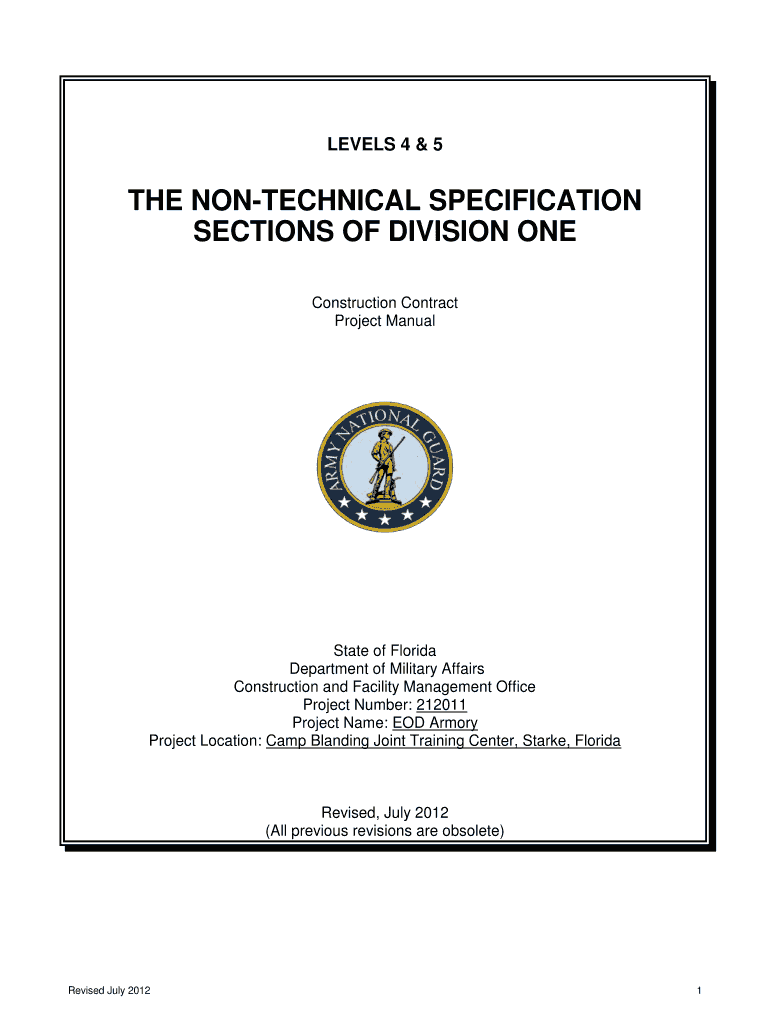 LEVELS 4 & 5

THE NON-TECHNICAL SPECIFICATION SECTIONS OF DIVISION ONE

Construction Contract
Project Manual

ARMY NATIONAL GUARD

State of Florida
Department of Military Affairs
Construction and Facility Management Office
Project Number: 212011
Project Name: EOD Armory
Project Location: Camp Blanding Joint Training Center, Starke, Florida

Revised, July 2012
(All previous revisions are obsolete)

Revised July 2012

1